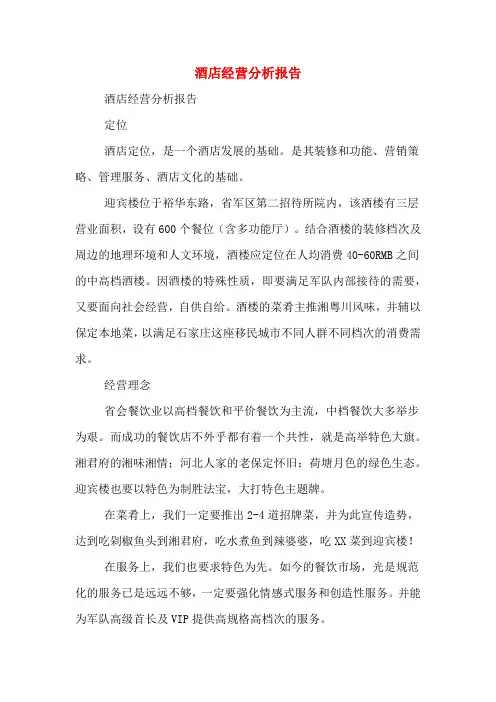 酒店经营分析报告

酒店经营分析报告

定位

酒店定位，是一个酒店发展的基础。是其装修和功能、营销策略、管理服务、酒店文化的基础。

迎宾楼位于裕华东路，省军区第二招待所院内，该酒楼有三层营业面积，设有600个餐位（含多功能厅）。结合酒楼的装修档次及周边的地理环境和人文环境，酒楼应定位在人均消费40-60RMB之间的中高档酒楼。因酒楼的特殊性质，即要满足军队内部接待的需要，又要面向社会经营，自供自给。酒楼的菜肴主推湘粤川风味，并辅以保定本地菜，以满足石家庄这座移民城市不同人群不同档次的消费需求。

经营理念

省会餐饮业以高档餐饮和平价餐饮为主流，中档餐饮大多举步为艰。而成功的餐饮店不外乎都有着一个共性，就是高举特色大旗。湘君府的湘味湘情；河北人家的老保定怀旧；荷塘月色的绿色生态。迎宾楼也要以特色为制胜法宝，大打特色主题牌。

在菜肴上，我们一定要推出2-4道招牌菜，并为此宣传造势，达到吃剁椒鱼头到湘君府，吃水煮鱼到辣婆婆，吃XX菜到迎宾楼！

在服务上，我们也要求特色为先。如今的餐饮市场，光是规范化的服务已是远远不够，一定要强化情感式服务和创造性服务。并能为军队高级首长及VIP提供高规格高档次的服务。